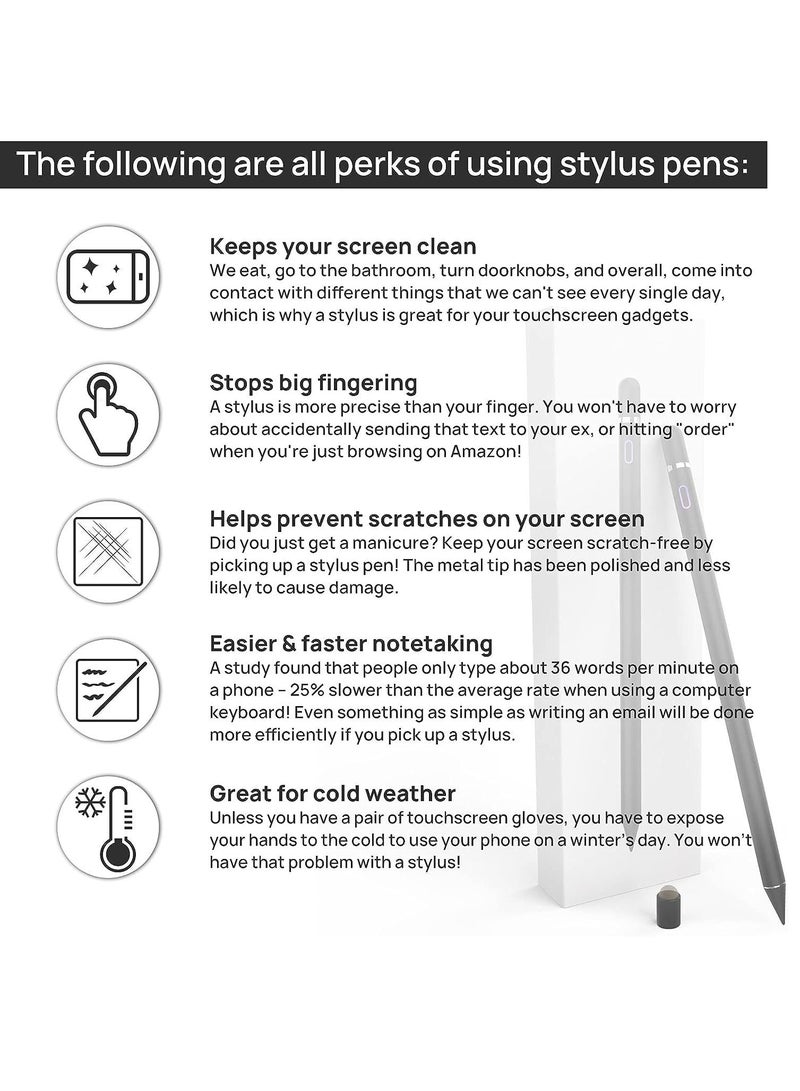 The following are all perks of using stylus pens:

Keeps your screen clean
We eat, go to the bathroom, turn doorknobs, and overall, come into contact with different things that we can't see every single day, which is why a stylus is great for your touchscreen gadgets.

Stops big fingering
A stylus is more precise than your finger. You won't have to worry about accidentally sending that text to your ex, or hitting "order" when you're just browsing on Amazon!

Helps prevent scratches on your screen
Did you just get a manicure? Keep your screen scratch-free by picking up a stylus pen! The metal tip has been polished and less likely to cause damage.

Easier & faster notetaking
A study found that people only type about 36 words per minute on a phone - 25% slower than the average rate when using a computer keyboard! Even something as simple as writing an email will be done more efficiently if you pick up a stylus.

Great for cold weather
Unless you have a pair of touchscreen gloves, you have to expose your hands to the cold to use your phone on a winter's day. You won't have that problem with a stylus!